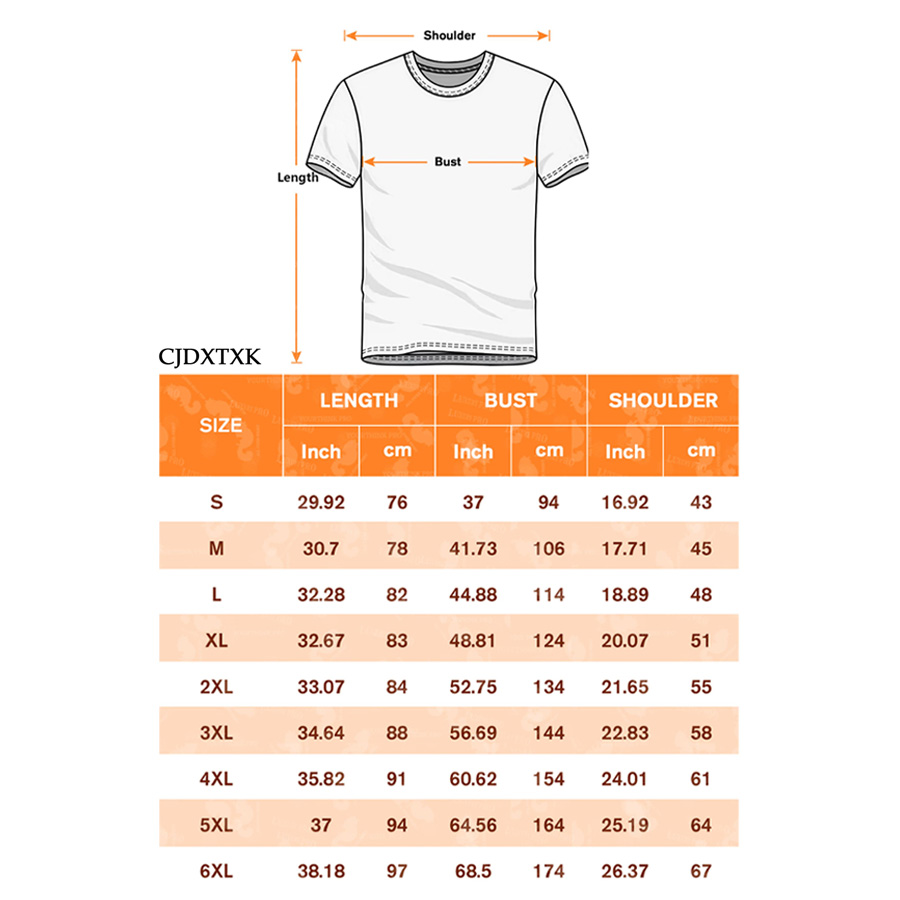 Shoulder

Length

Bust

CJDXTXK

| SIZE | LENGTH Inch | LENGTH cm | BUST Inch | BUST cm | SHOULDER Inch | SHOULDER cm |
|---|---|---|---|---|---|---|
| S | 29.92 | 76 | 37 | 94 | 16.92 | 43 |
| M | 30.7 | 78 | 41.73 | 106 | 17.71 | 45 |
| L | 32.28 | 82 | 44.88 | 114 | 18.89 | 48 |
| XL | 32.67 | 83 | 48.81 | 124 | 20.07 | 51 |
| 2XL | 33.07 | 84 | 52.75 | 134 | 21.65 | 55 |
| 3XL | 34.64 | 88 | 56.69 | 144 | 22.83 | 58 |
| 4XL | 35.82 | 91 | 60.62 | 154 | 24.01 | 61 |
| 5XL | 37 | 94 | 64.56 | 164 | 25.19 | 64 |
| 6XL | 38.18 | 97 | 68.5 | 174 | 26.37 | 67 |